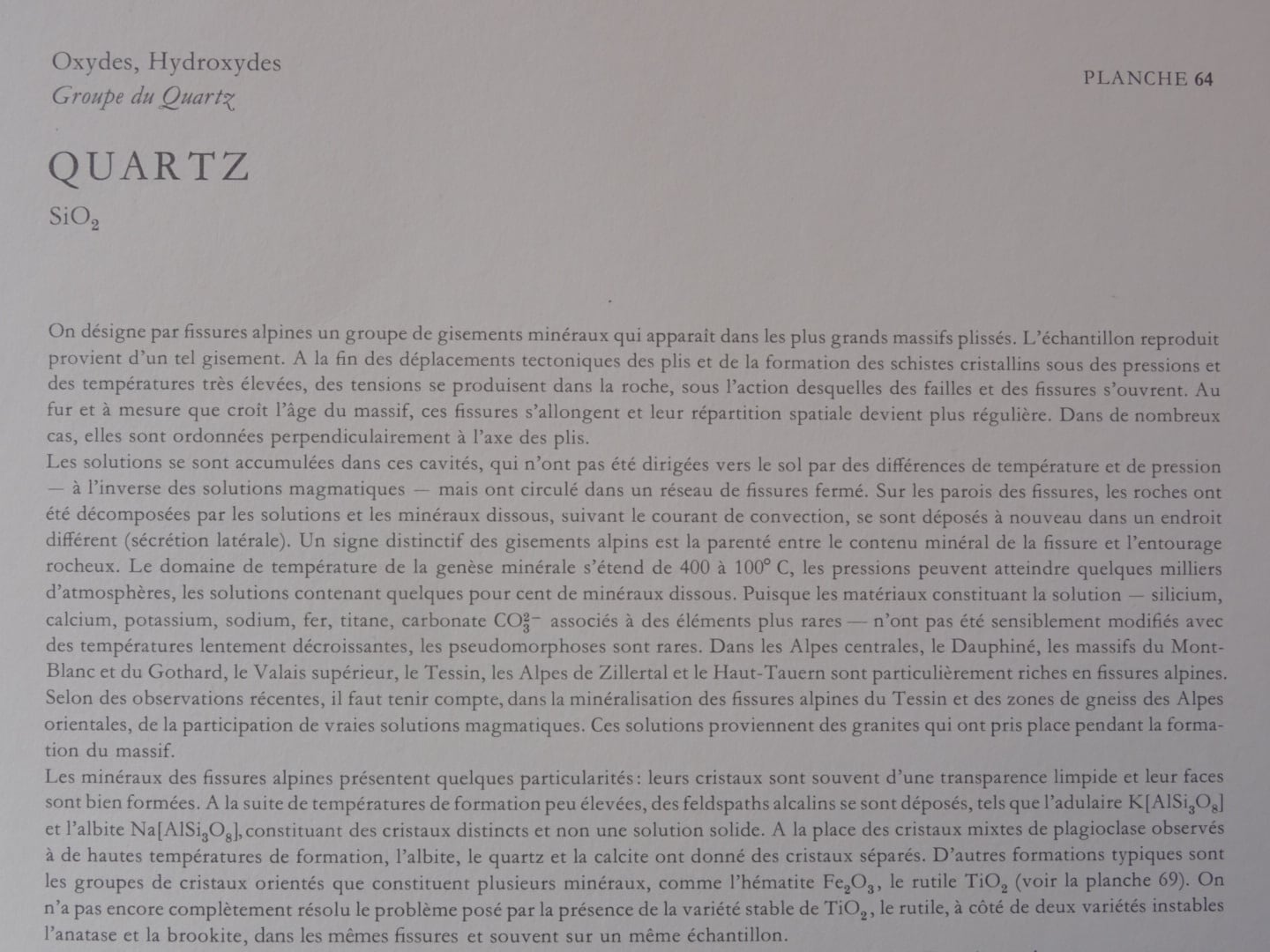 Oxydes, Hydroxydes
Groupe du Quartz

PLANCHE 64

QUARTZ
$SiO_2$

On désigne par fissures alpines un groupe de gisements minéraux qui apparaît dans les plus grands massifs plissés. L'échantillon reproduit provient d'un tel gisement. A la fin des déplacements tectoniques des plis et de la formation des schistes cristallins sous des pressions et des températures très élevées, des tensions se produisent dans la roche, sous l'action desquelles des failles et des fissures s'ouvrent. Au fur et à mesure que croît l'âge du massif, ces fissures s'allongent et leur répartition spatiale devient plus régulière. Dans de nombreux cas, elles sont ordonnées perpendiculairement à l'axe des plis.

Les solutions se sont accumulées dans ces cavités, qui n'ont pas été dirigées vers le sol par des différences de température et de pression — à l'inverse des solutions magmatiques — mais ont circulé dans un réseau de fissures fermé. Sur les parois des fissures, les roches ont été décomposées par les solutions et les minéraux dissous, suivant le courant de convection, se sont déposés à nouveau dans un endroit différent (sécrétion latérale). Un signe distinctif des gisements alpins est la parenté entre le contenu minéral de la fissure et l'entourage rocheux. Le domaine de température de la genèse minérale s'étend de 400 à 100° C, les pressions peuvent atteindre quelques milliers d'atmosphères, les solutions contenant quelques pour cent de minéraux dissous. Puisque les matériaux constituant la solution — silicium, calcium, potassium, sodium, fer, titane, carbonate $CO_3^{2-}$ associés à des éléments plus rares — n'ont pas été sensiblement modifiés avec des températures lentement décroissantes, les pseudomorphoses sont rares. Dans les Alpes centrales, le Dauphiné, les massifs du Mont-Blanc et du Gothard, le Valais supérieur, le Tessin, les Alpes de Zillertal et le Haut-Tauern sont particulièrement riches en fissures alpines. Selon des observations récentes, il faut tenir compte, dans la minéralisation des fissures alpines du Tessin et des zones de gneiss des Alpes orientales, de la participation de vraies solutions magmatiques. Ces solutions proviennent des granites qui ont pris place pendant la formation du massif.

Les minéraux des fissures alpines présentent quelques particularités: leurs cristaux sont souvent d'une transparence limpide et leur faces sont bien formées. A la suite de températures de formation peu élevées, des feldspaths alcalins se sont déposés, tels que l'adulaire $K[AlSi_3O_8]$ et l'albite $Na[AlSi_3O_8]$, constituant des cristaux distincts et non une solution solide. A la place des cristaux mixtes de plagioclase observés à de hautes températures de formation, l'albite, le quartz et la calcite ont donné des cristaux séparés. D'autres formations typiques sont les groupes de cristaux orientés que constituent plusieurs minéraux, comme l'hématite $Fe_2O_3$, le rutile $TiO_2$ (voir la planche 69). On n'a pas encore complètement résolu le problème posé par la présence de la variété stable de $TiO_2$, le rutile, à côté de deux variétés instables l'anatase et la brookite, dans les mêmes fissures et souvent sur un même échantillon.